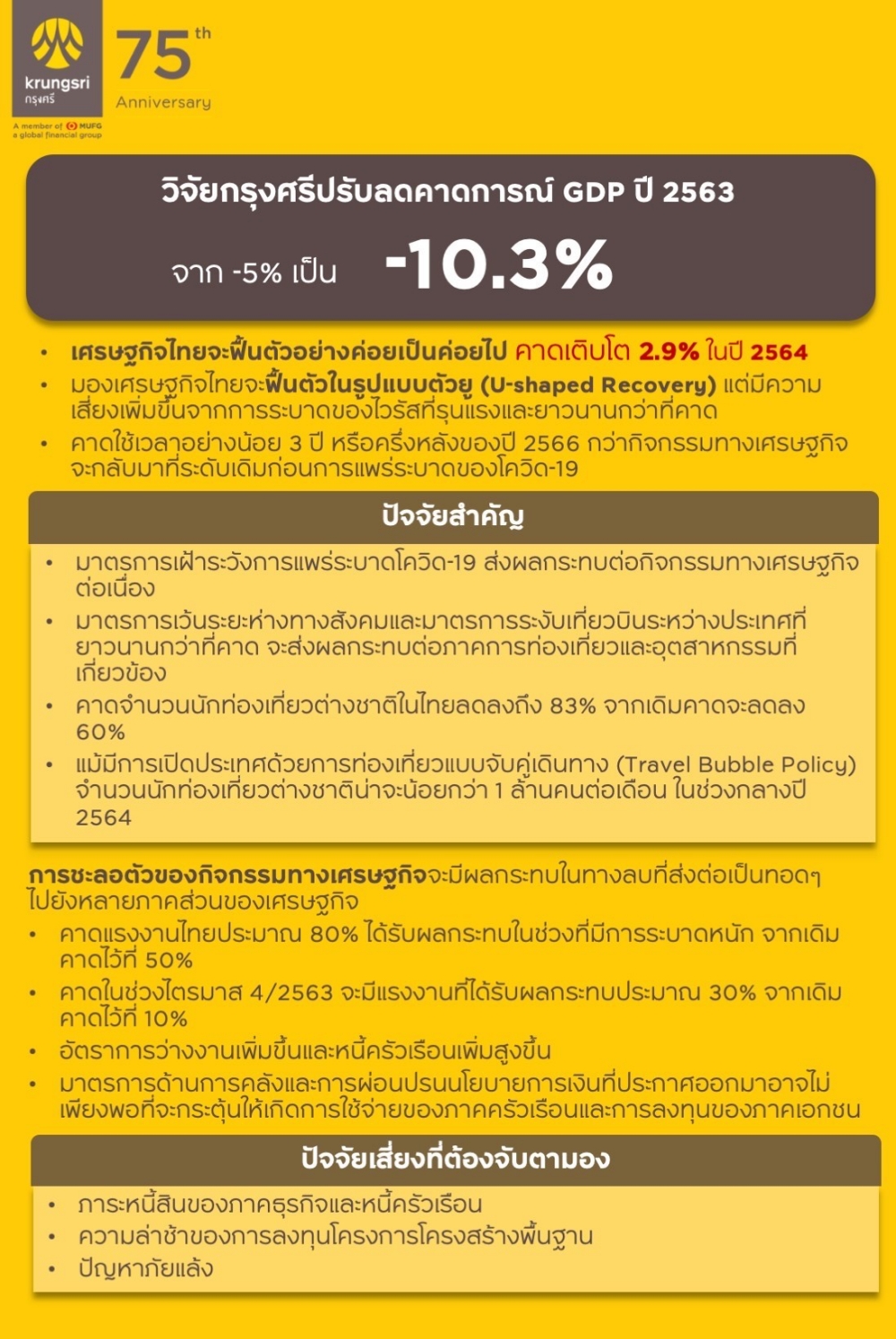 krungsri
กรุงศรี
A member of MUFG
a global financial group

75th
Anniversary

วิจัยกรุงศรีปรับลดคาดการณ์ GDP ปี 2563

จาก -5% เป็น -10.3%

• เศรษฐกิจไทยจะฟื้นตัวอย่างค่อยเป็นค่อยไป คาดเติบโต 2.9% ในปี 2564
• มองเศรษฐกิจไทยจะฟื้นตัวในรูปแบบตัวยู (U-shaped Recovery) แต่มีความเสี่ยงเพิ่มขึ้นจากการระบาดของไวรัสที่รุนแรงและยาวนานกว่าที่คาด
• คาดใช้เวลาอย่างน้อย 3 ปี หรือครึ่งหลังของปี 2566 กว่ากิจกรรมทางเศรษฐกิจจะกลับมาที่ระดับเดิมก่อนการแพร่ระบาดของโควิด-19

ปัจจัยสำคัญ

• มาตรการเฝ้าระวังการแพร่ระบาดโควิด-19 ส่งผลกระทบต่อกิจกรรมทางเศรษฐกิจต่อเนื่อง
• มาตรการเว้นระยะห่างทางสังคมและมาตรการระงับเที่ยวบินระหว่างประเทศที่ยาวนานกว่าที่คาด จะส่งผลกระทบต่อภาคการท่องเที่ยวและอุตสาหกรรมที่เกี่ยวข้อง
• คาดจำนวนนักท่องเที่ยวต่างชาติในไทยลดลงถึง 83% จากเดิมคาดจะลดลง 60%
• แม้มีการเปิดประเทศด้วยการท่องเที่ยวแบบจับคู่เดินทาง (Travel Bubble Policy) จำนวนนักท่องเที่ยวต่างชาติน่าจะน้อยกว่า 1 ล้านคนต่อเดือน ในช่วงกลางปี 2564

การชะลอตัวของกิจกรรมทางเศรษฐกิจจะมีผลกระทบในทางลบที่ส่งต่อเป็นทอดๆ ไปยังหลายภาคส่วนของเศรษฐกิจ
• คาดแรงงานไทยประมาณ 80% ได้รับผลกระทบในช่วงที่มีการระบาดหนัก จากเดิมคาดไว้ที่ 50%
• คาดในช่วงไตรมาส 4/2563 จะมีแรงงานที่ได้รับผลกระทบประมาณ 30% จากเดิมคาดไว้ที่ 10%
• อัตราการว่างงานเพิ่มขึ้นและหนี้ครัวเรือนเพิ่มสูงขึ้น
• มาตรการด้านการคลังและการผ่อนปรนนโยบายการเงินที่ประกาศออกมาอาจไม่เพียงพอที่จะกระตุ้นให้เกิดการใช้จ่ายของภาคครัวเรือนและการลงทุนของภาคเอกชน

ปัจจัยเสี่ยงที่ต้องจับตามอง

• ภาระหนี้สินของภาคธุรกิจและหนี้ครัวเรือน
• ความล่าช้าของการลงทุนโครงการโครงสร้างพื้นฐาน
• ปัญหาภัยแล้ง